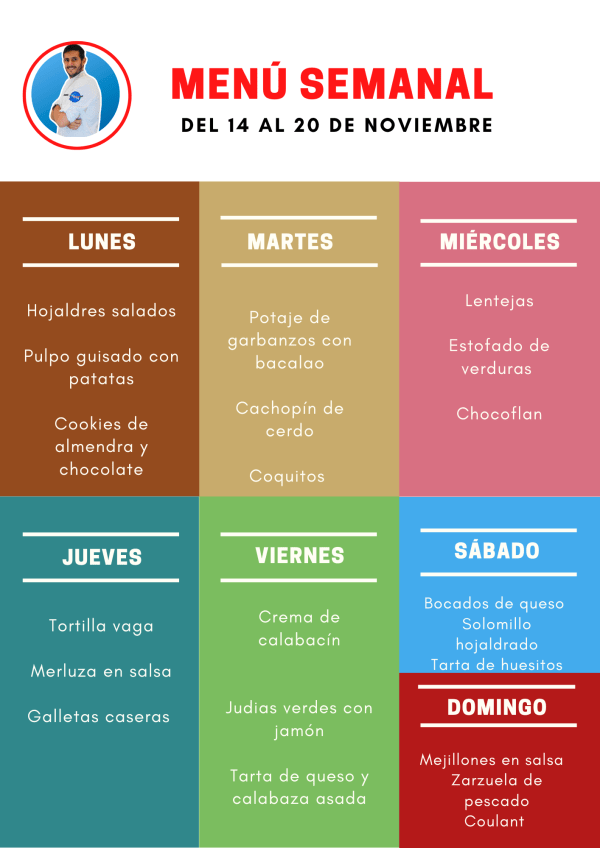 MENÚ SEMANAL

DEL 14 AL 20 DE NOVIEMBRE

LUNES

Hojaldres salados

Pulpo guisado con patatas

Cookies de almendra y chocolate

MARTES

Potaje de garbanzos con bacalao

Cachopín de cerdo

Coquitos

MIÉRCOLES

Lentejas

Estofado de verduras

Chocoflan

JUEVES

Tortilla vaga

Merluza en salsa

Galletas caseras

VIERNES

Crema de calabacín

Judias verdes con jamón

Tarta de queso y calabaza asada

SÁBADO

Bocados de queso
Solomillo hojaldrado
Tarta de huesitos

DOMINGO

Mejillones en salsa
Zarzuela de pescado
Coulant